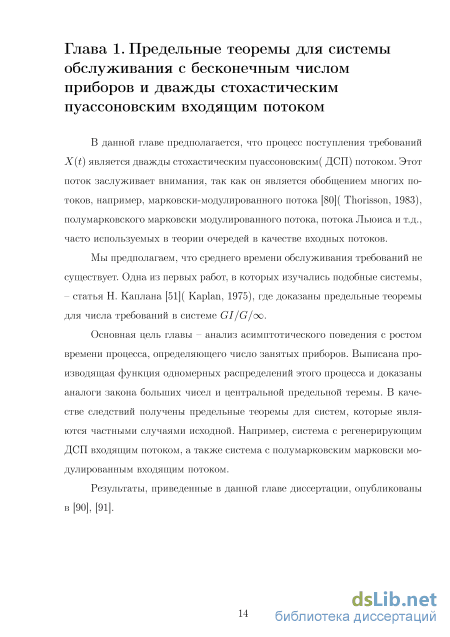 Глава 1. Предельные теоремы для системы обслуживания с бесконечным числом приборов и дважды стохастическим пуассоновским входящим потоком

В данной главе предполагается, что процесс поступления требований $X(t)$ является дважды стохастическим пуассоновским( ДСП) потоком. Этот поток заслуживает внимания, так как он является обобщением многих потоков, например, марковски-модулированного потока [80]( Thorisson, 1983), полумарковского марковски модулированного потока, потока Льюиса и т.д., часто используемых в теории очередей в качестве входных потоков.

Мы предполагаем, что среднего времени обслуживания требований не существует. Одна из первых работ, в которых изучались подобные системы, – статья Н. Каплана [51]( Kaplan, 1975), где доказаны предельные теоремы для числа требований в системе $GI/G/\infty$.

Основная цель главы – анализ асимптотического поведения с ростом времени процесса, определяющего число занятых приборов. Выписана производящая функция одномерных распределений этого процесса и доказаны аналоги закона больших чисел и центральной предельной теремы. В качестве следствий получены предельные теоремы для систем, которые являются частными случаями исходной. Например, система с регенерирующим ДСП входящим потоком, а также система с полумарковским марковски модулированным входящим потоком.

Результаты, приведенные в данной главе диссертации, опубликованы в [90], [91].

14

dsLib.net
библиотека диссертаций